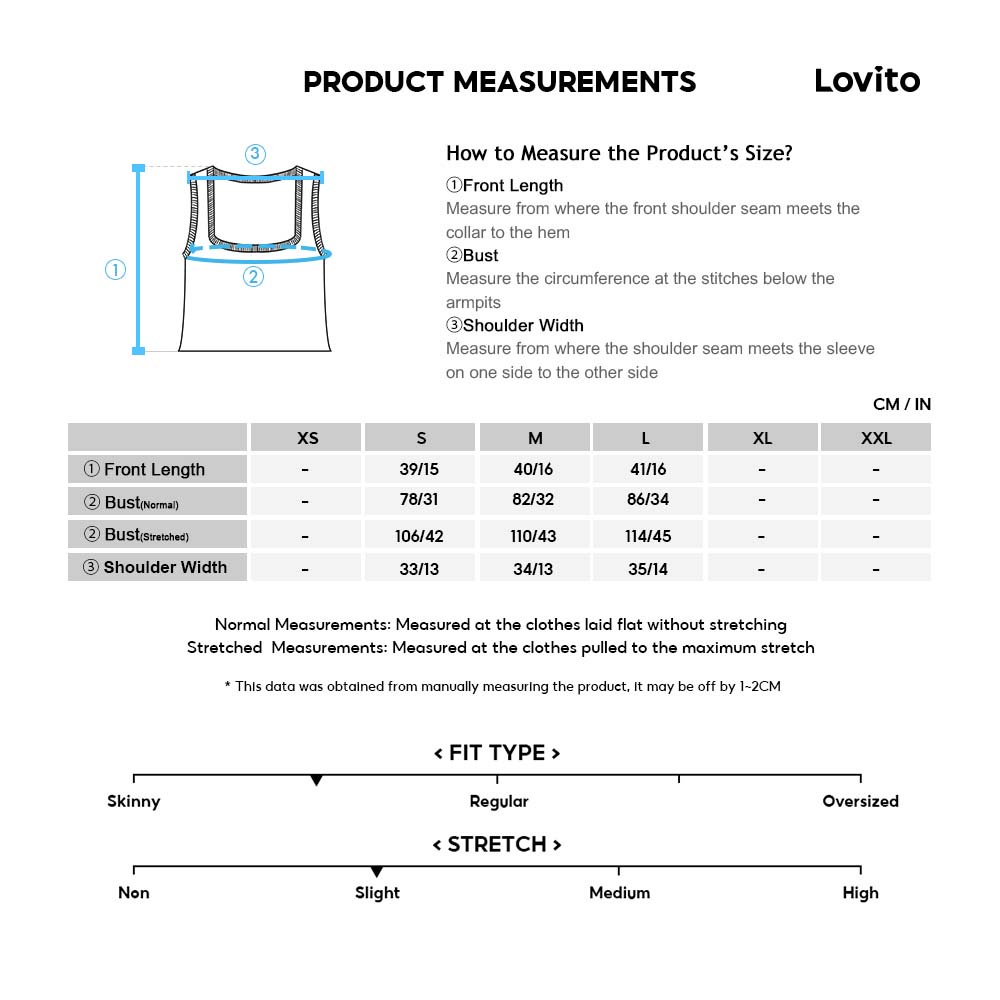 PRODUCT MEASUREMENTS

Lovito

③
①
②

How to Measure the Product's Size?
①Front Length
Measure from where the front shoulder seam meets the collar to the hem
②Bust
Measure the circumference at the stitches below the armpits
③Shoulder Width
Measure from where the shoulder seam meets the sleeve on one side to the other side

CM / IN

| | XS | S | M | L | XL | XXL |
|---|---|---|---|---|---|---|
| ① Front Length | - | 39/15 | 40/16 | 41/16 | - | - |
| ② Bust(Normal) | - | 78/31 | 82/32 | 86/34 | - | - |
| ② Bust(Stretched) | - | 106/42 | 110/43 | 114/45 | - | - |
| ③ Shoulder Width | - | 33/13 | 34/13 | 35/14 | - | - |

Normal Measurements: Measured at the clothes laid flat without stretching
Stretched Measurements: Measured at the clothes pulled to the maximum stretch

* This data was obtained from manually measuring the product, it may be off by 1~2CM

< FIT TYPE >
Skinny
Regular
Oversized

< STRETCH >
Non
Slight
Medium
High